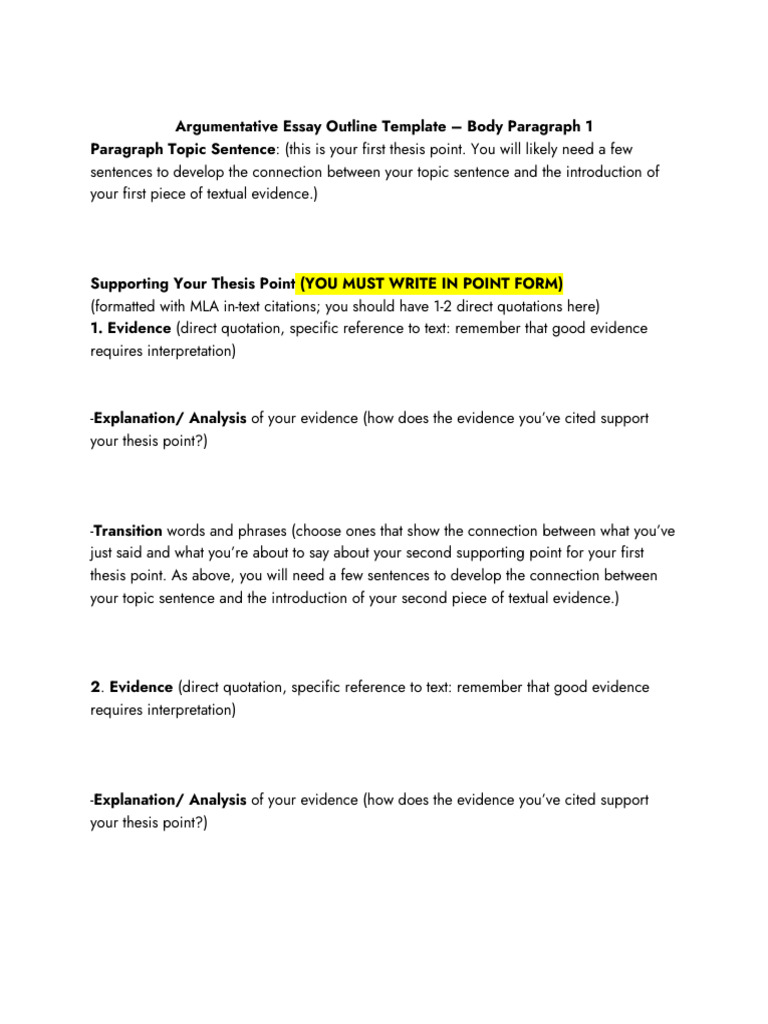 Argumentative Essay Outline Template – Body Paragraph 1
Paragraph Topic Sentence: (this is your first thesis point. You will likely need a few sentences to develop the connection between your topic sentence and the introduction of your first piece of textual evidence.)

Supporting Your Thesis Point (YOU MUST WRITE IN POINT FORM)
(formatted with MLA in-text citations; you should have 1-2 direct quotations here)
1. Evidence (direct quotation, specific reference to text: remember that good evidence requires interpretation)

-Explanation/ Analysis of your evidence (how does the evidence you've cited support your thesis point?)

-Transition words and phrases (choose ones that show the connection between what you've just said and what you're about to say about your second supporting point for your first thesis point. As above, you will need a few sentences to develop the connection between your topic sentence and the introduction of your second piece of textual evidence.)

2. Evidence (direct quotation, specific reference to text: remember that good evidence requires interpretation)

-Explanation/ Analysis of your evidence (how does the evidence you've cited support your thesis point?)